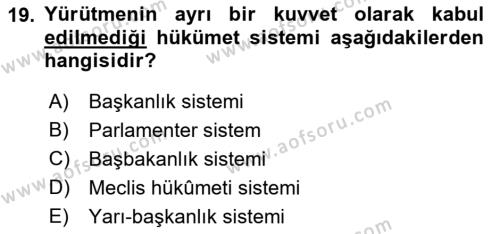 19. Yürütmenin ayrı bir kuvvet olarak kabul edilmediği hükümet sistemi aşağıdakilerden hangisidir?

A) Başkanlık sistemi
B) Parlamenter sistem
C) Başbakanlık sistemi
D) Meclis hükûmeti sistemi
E) Yarı-başkanlık sistemi

www.aofsoru.com